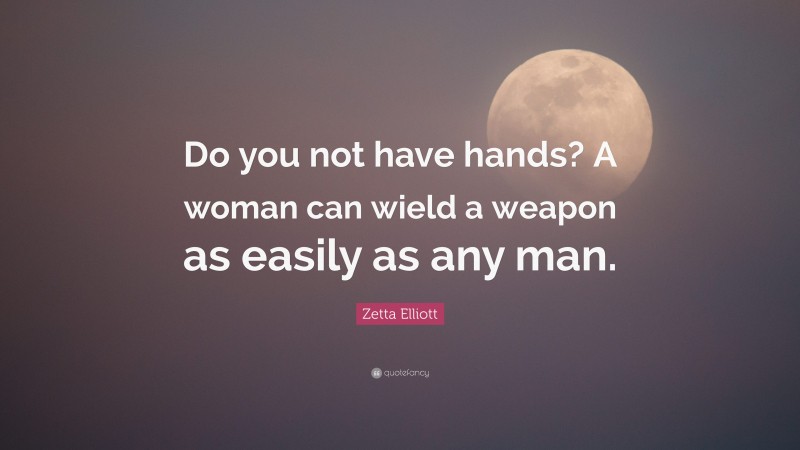 Do you not have hands? A woman can wield a weapon as easily as any man.

Zetta Elliott

quotefancy